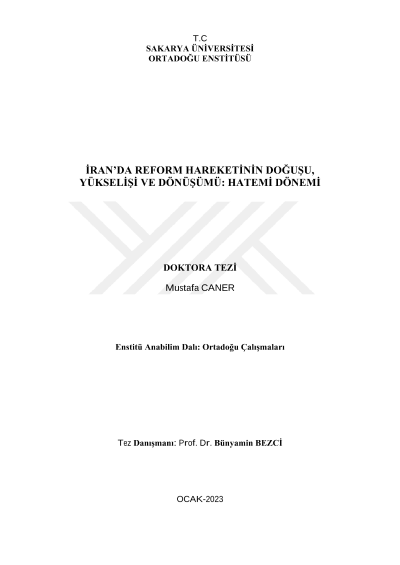 T.C
SAKARYA ÜNİVERSİTESİ
ORTADOĞU ENSTİTÜSÜ

İRAN'DA REFORM HAREKETİNİN DOĞUŞU,
YÜKSELİŞİ VE DÖNÜŞÜMÜ: HATEMİ DÖNEMİ

DOKTORA TEZİ

Mustafa CANER

Enstitü Anabilim Dalı: Ortadoğu Çalışmaları

Tez Danışmanı: Prof. Dr. Bünyamin BEZCİ

OCAK-2023